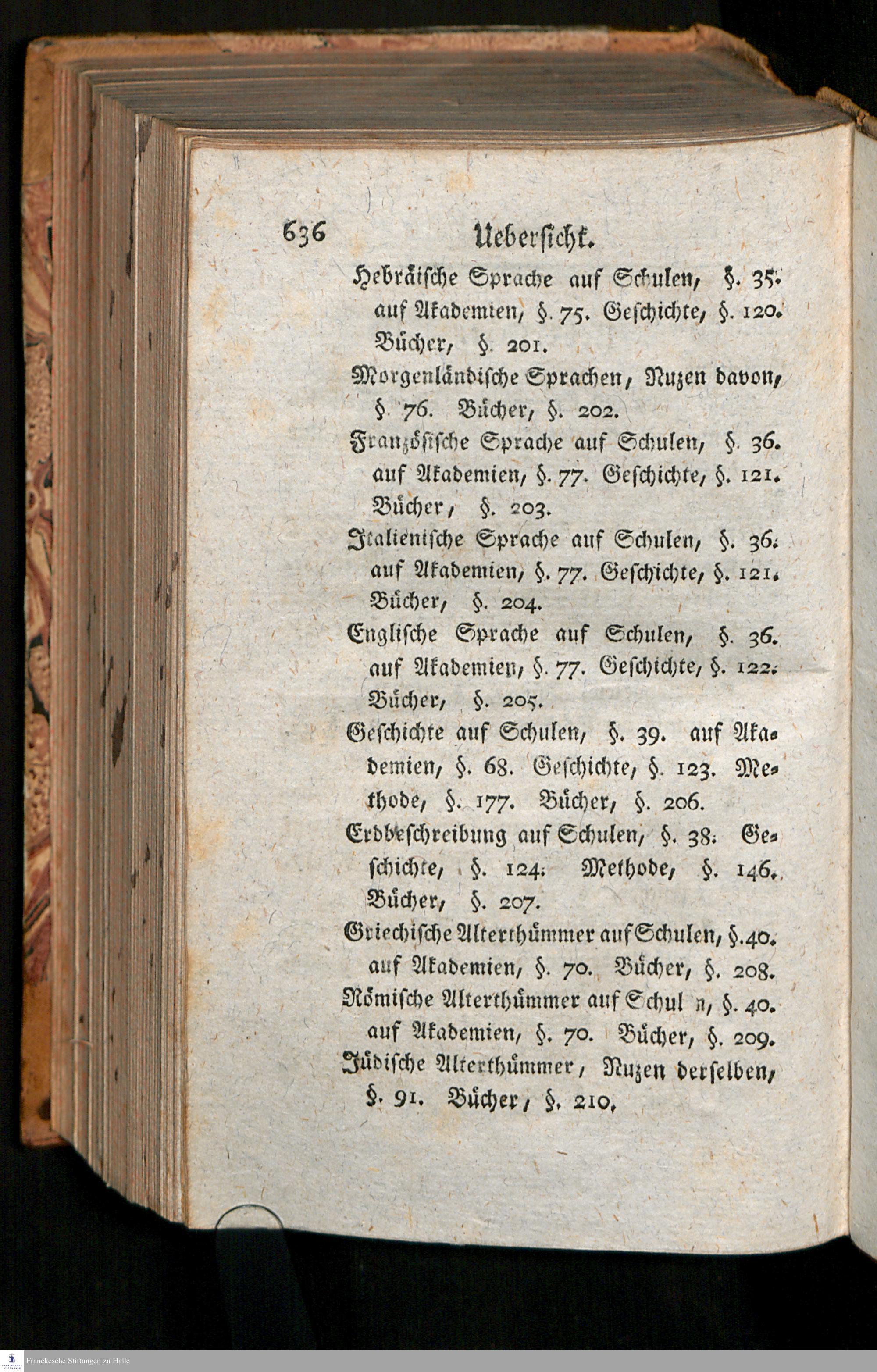 636 Uebersicht.

Hebräische Sprache auf Schulen, §. 35. auf Akademien, §. 75. Geschichte, §. 120. Bücher, §. 201.

Morgenländische Sprachen, Nuzen davon, §. 76. Bücher, §. 202.

Französische Sprache auf Schulen, §. 36. auf Akademien, §. 77. Geschichte, §. 121. Bücher, §. 203.

Italienische Sprache auf Schulen, §. 36. auf Akademien, §. 77. Geschichte, §. 121. Bücher, §. 204.

Englische Sprache auf Schulen, §. 36. auf Akademien, §. 77. Geschichte, §. 122. Bücher, §. 205.

Geschichte auf Schulen, §. 39. auf Akademien, §. 68. Geschichte, §. 123. Methode, §. 177. Bücher, §. 206.

Erdbeschreibung auf Schulen, §. 38. Geschichte, §. 124. Methode, §. 146. Bücher, §. 207.

Griechische Alterthümmer auf Schulen, §. 40. auf Akademien, §. 70. Bücher, §. 208.

Römische Alterthümmer auf Schul n, §. 40. auf Akademien, §. 70. Bücher, §. 209.

Jüdische Alterthümmer, Nuzen derselben, §. 91. Bücher, §. 210.

Franckesche Stiftungen zu Halle